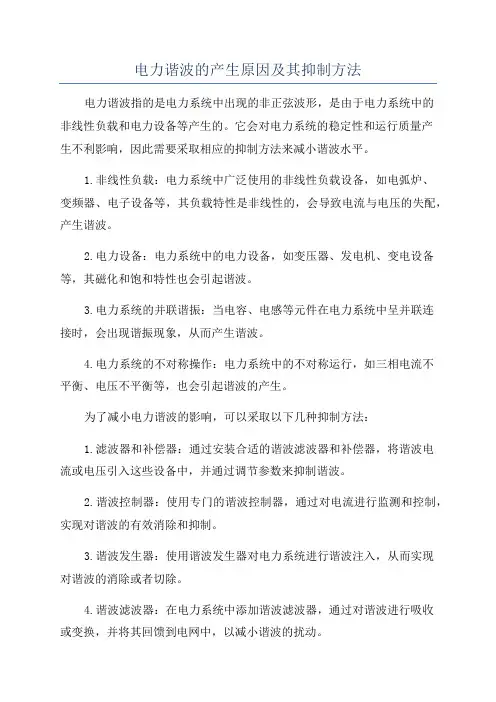 电力谐波的产生原因及其抑制方法

电力谐波指的是电力系统中出现的非正弦波形，是由于电力系统中的非线性负载和电力设备等产生的。它会对电力系统的稳定性和运行质量产生不利影响，因此需要采取相应的抑制方法来减小谐波水平。

1.非线性负载：电力系统中广泛使用的非线性负载设备，如电弧炉、变频器、电子设备等，其负载特性是非线性的，会导致电流与电压的失配，产生谐波。

2.电力设备：电力系统中的电力设备，如变压器、发电机、变电设备等，其磁化和饱和特性也会引起谐波。

3.电力系统的并联谐振：当电容、电感等元件在电力系统中呈并联连接时，会出现谐振现象，从而产生谐波。

4.电力系统的不对称操作：电力系统中的不对称运行，如三相电流不平衡、电压不平衡等，也会引起谐波的产生。

为了减小电力谐波的影响，可以采取以下几种抑制方法：

1.滤波器和补偿器：通过安装合适的谐波滤波器和补偿器，将谐波电流或电压引入这些设备中，并通过调节参数来抑制谐波。

2.谐波控制器：使用专门的谐波控制器，通过对电流进行监测和控制，实现对谐波的有效消除和抑制。

3.谐波发生器：使用谐波发生器对电力系统进行谐波注入，从而实现对谐波的消除或者切除。

4.谐波滤波器：在电力系统中添加谐波滤波器，通过对谐波进行吸收或变换，并将其回馈到电网中，以减小谐波的扰动。